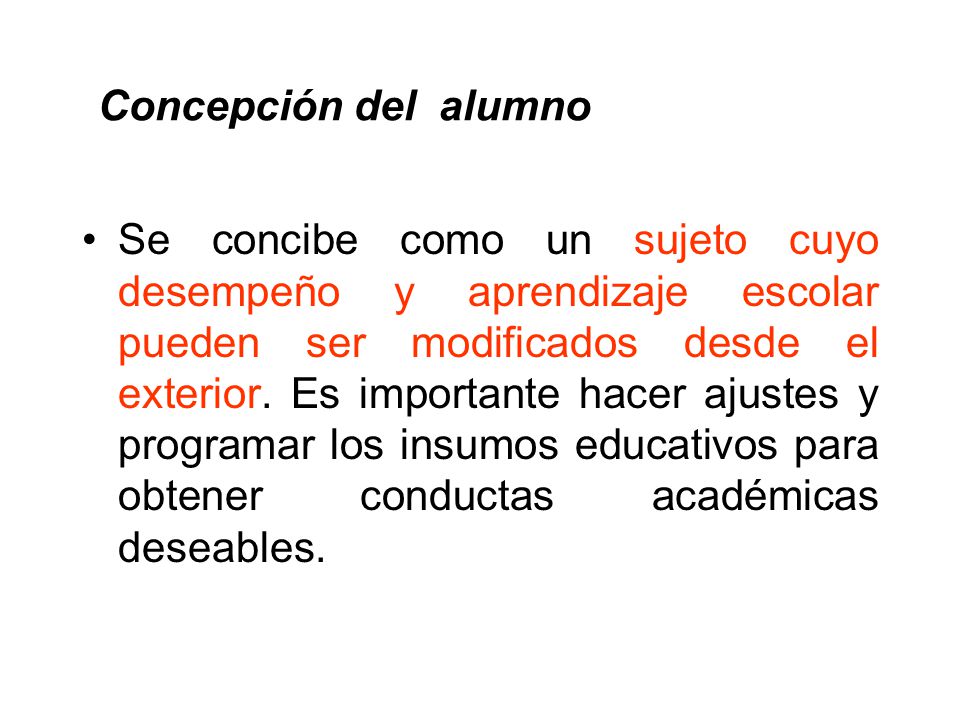 Concepción del alumno

• Se concibe como un sujeto cuyo desempeño y aprendizaje escolar pueden ser modificados desde el exterior. Es importante hacer ajustes y programar los insumos educativos para obtener conductas académicas deseables.